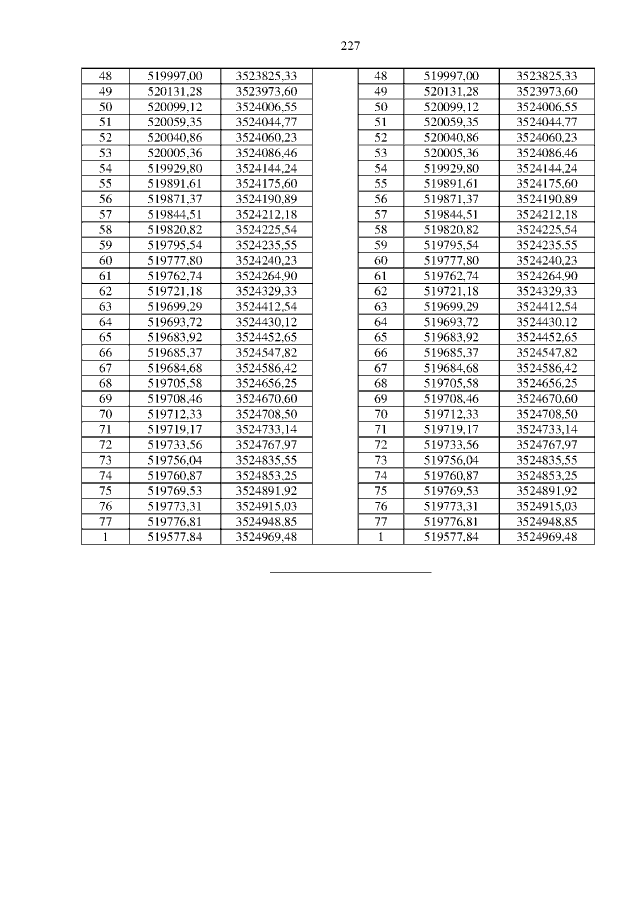 227

| 48 | 519997,00 | 3523825,33 | | 48 | 519997,00 | 3523825,33 |
|---|---|---|---|---|---|---|
| 49 | 520131,28 | 3523973,60 | | 49 | 520131,28 | 3523973,60 |
| 50 | 520099,12 | 3524006,55 | | 50 | 520099,12 | 3524006,55 |
| 51 | 520059,35 | 3524044,77 | | 51 | 520059,35 | 3524044,77 |
| 52 | 520040,86 | 3524060,23 | | 52 | 520040,86 | 3524060,23 |
| 53 | 520005,36 | 3524086,46 | | 53 | 520005,36 | 3524086,46 |
| 54 | 519929,80 | 3524144,24 | | 54 | 519929,80 | 3524144,24 |
| 55 | 519891,61 | 3524175,60 | | 55 | 519891,61 | 3524175,60 |
| 56 | 519871,37 | 3524190,89 | | 56 | 519871,37 | 3524190,89 |
| 57 | 519844,51 | 3524212,18 | | 57 | 519844,51 | 3524212,18 |
| 58 | 519820,82 | 3524225,54 | | 58 | 519820,82 | 3524225,54 |
| 59 | 519795,54 | 3524235,55 | | 59 | 519795,54 | 3524235,55 |
| 60 | 519777,80 | 3524240,23 | | 60 | 519777,80 | 3524240,23 |
| 61 | 519762,74 | 3524264,90 | | 61 | 519762,74 | 3524264,90 |
| 62 | 519721,18 | 3524329,33 | | 62 | 519721,18 | 3524329,33 |
| 63 | 519699,29 | 3524412,54 | | 63 | 519699,29 | 3524412,54 |
| 64 | 519693,72 | 3524430,12 | | 64 | 519693,72 | 3524430,12 |
| 65 | 519683,92 | 3524452,65 | | 65 | 519683,92 | 3524452,65 |
| 66 | 519685,37 | 3524547,82 | | 66 | 519685,37 | 3524547,82 |
| 67 | 519684,68 | 3524586,42 | | 67 | 519684,68 | 3524586,42 |
| 68 | 519705,58 | 3524656,25 | | 68 | 519705,58 | 3524656,25 |
| 69 | 519708,46 | 3524670,60 | | 69 | 519708,46 | 3524670,60 |
| 70 | 519712,33 | 3524708,50 | | 70 | 519712,33 | 3524708,50 |
| 71 | 519719,17 | 3524733,14 | | 71 | 519719,17 | 3524733,14 |
| 72 | 519733,56 | 3524767,97 | | 72 | 519733,56 | 3524767,97 |
| 73 | 519756,04 | 3524835,55 | | 73 | 519756,04 | 3524835,55 |
| 74 | 519760,87 | 3524853,25 | | 74 | 519760,87 | 3524853,25 |
| 75 | 519769,53 | 3524891,92 | | 75 | 519769,53 | 3524891,92 |
| 76 | 519773,31 | 3524915,03 | | 76 | 519773,31 | 3524915,03 |
| 77 | 519776,81 | 3524948,85 | | 77 | 519776,81 | 3524948,85 |
| 1 | 519577,84 | 3524969,48 | | 1 | 519577,84 | 3524969,48 |